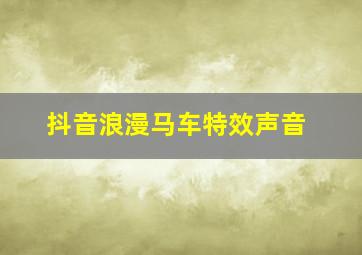 抖音浪漫马车特效声音